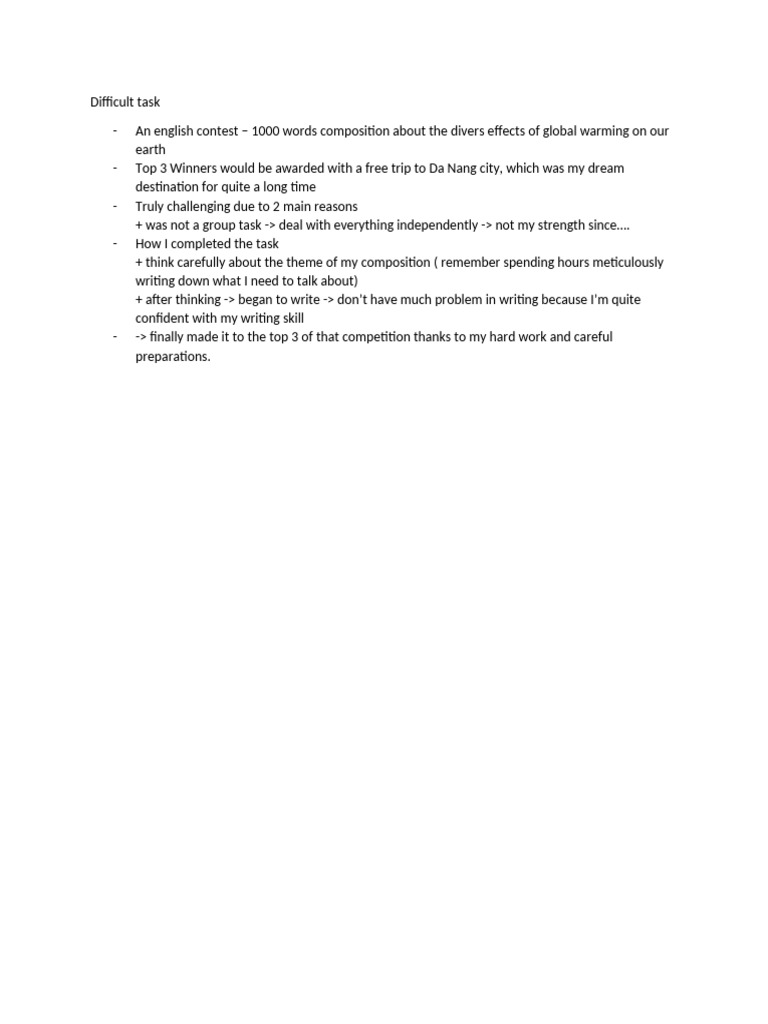 Difficult task

- An english contest – 1000 words composition about the divers effects of global warming on our earth
- Top 3 Winners would be awarded with a free trip to Da Nang city, which was my dream destination for quite a long time
- Truly challenging due to 2 main reasons
+ was not a group task -> deal with everything independently -> not my strength since....
- How I completed the task
+ think carefully about the theme of my composition ( remember spending hours meticulously writing down what I need to talk about)
+ after thinking -> began to write -> don't have much problem in writing because I'm quite confident with my writing skill
- -> finally made it to the top 3 of that competition thanks to my hard work and careful preparations.